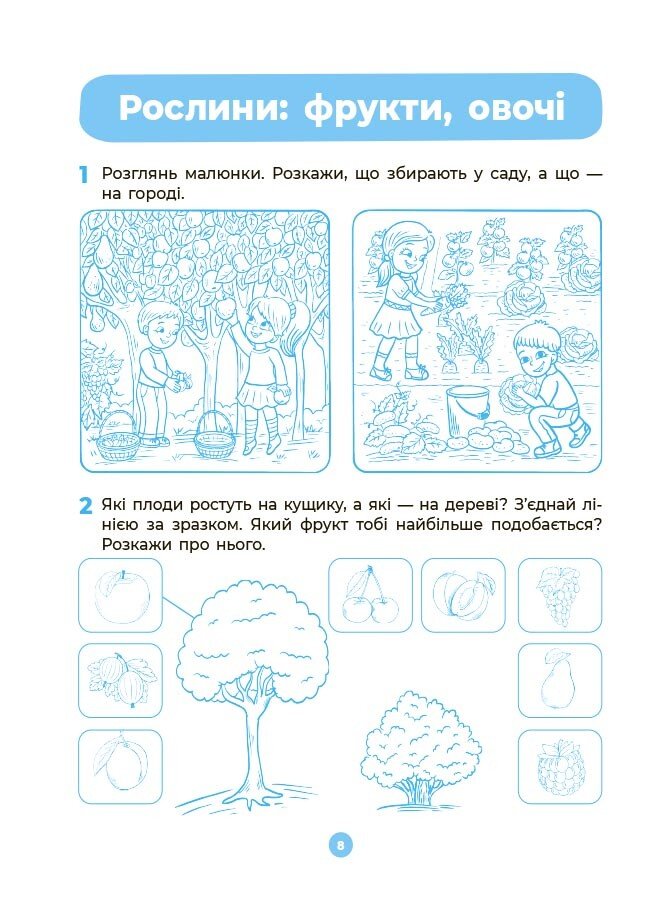 Рослини: фрукти, овочі

1 Розглянь малюнки. Розкажи, що збирають у саду, а що — на городі.

2 Які плоди ростуть на кущику, а які — на дереві? З'єднай лінією за зразком. Який фрукт тобі найбільше подобається? Розкажи про нього.

8